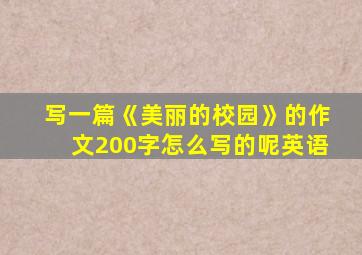 写一篇《美丽的校园》的作文200字怎么写的呢英语